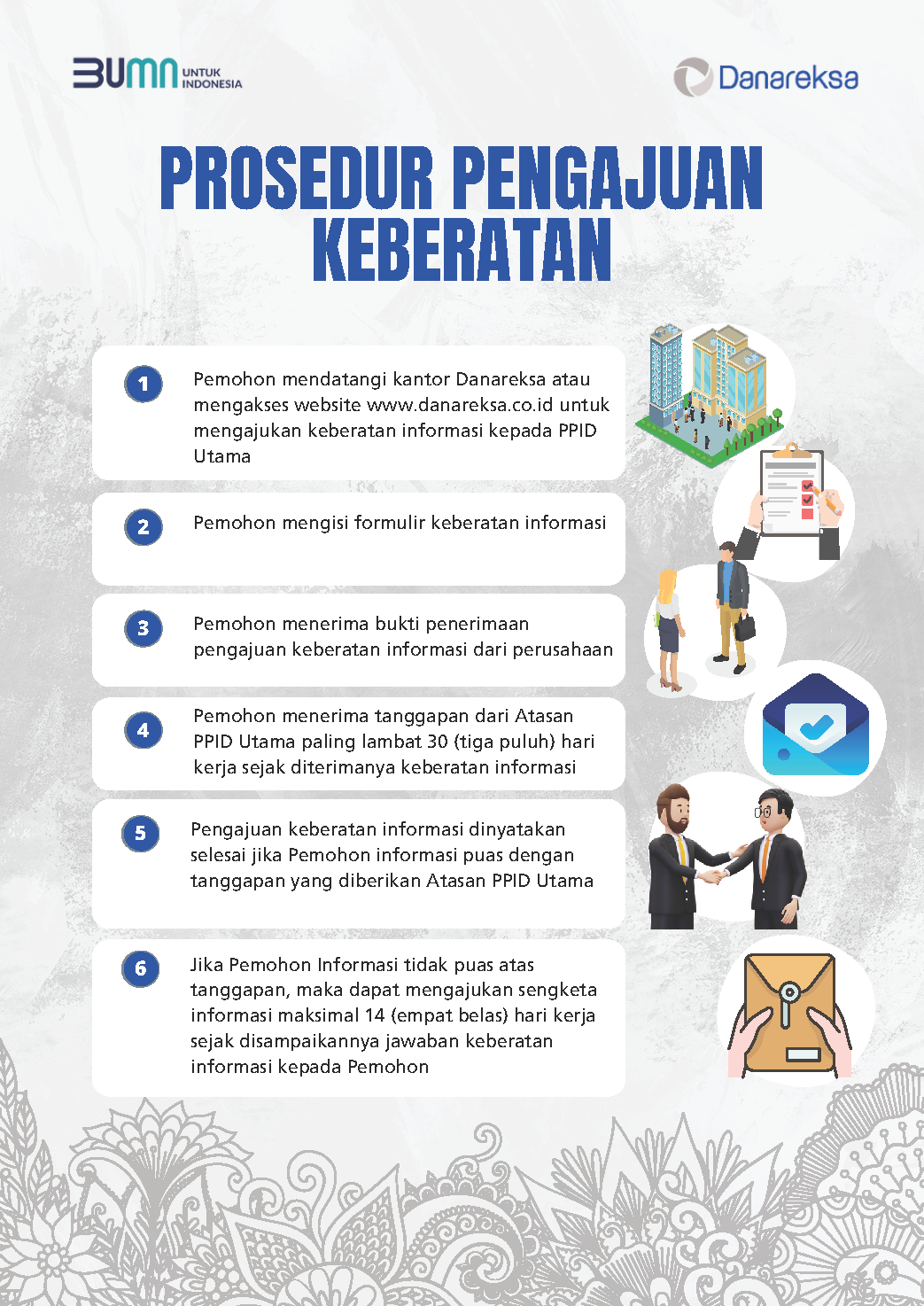 BUMN UNTUK INDONESIA

Danareksa

PROSEDUR PENGAJUAN KEBERATAN

1

Pemohon mendatangi kantor Danareksa atau mengakses website www.danareksa.co.id untuk mengajukan keberatan informasi kepada PPID Utama

2

Pemohon mengisi formulir keberatan informasi

3

Pemohon menerima bukti penerimaan pengajuan keberatan informasi dari perusahaan

4

Pemohon menerima tanggapan dari Atasan PPID Utama paling lambat 30 (tiga puluh) hari kerja sejak diterimanya keberatan informasi

5

Pengajuan keberatan informasi dinyatakan selesai jika Pemohon informasi puas dengan tanggapan yang diberikan Atasan PPID Utama

6

Jika Pemohon Informasi tidak puas atas tanggapan, maka dapat mengajukan sengketa informasi maksimal 14 (empat belas) hari kerja sejak disampaikannya jawaban keberatan informasi kepada Pemohon